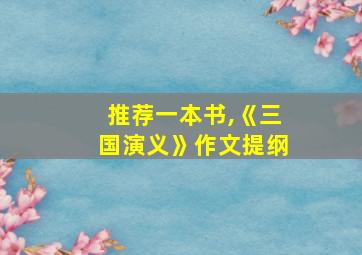 推荐一本书,《三国演义》作文提纲